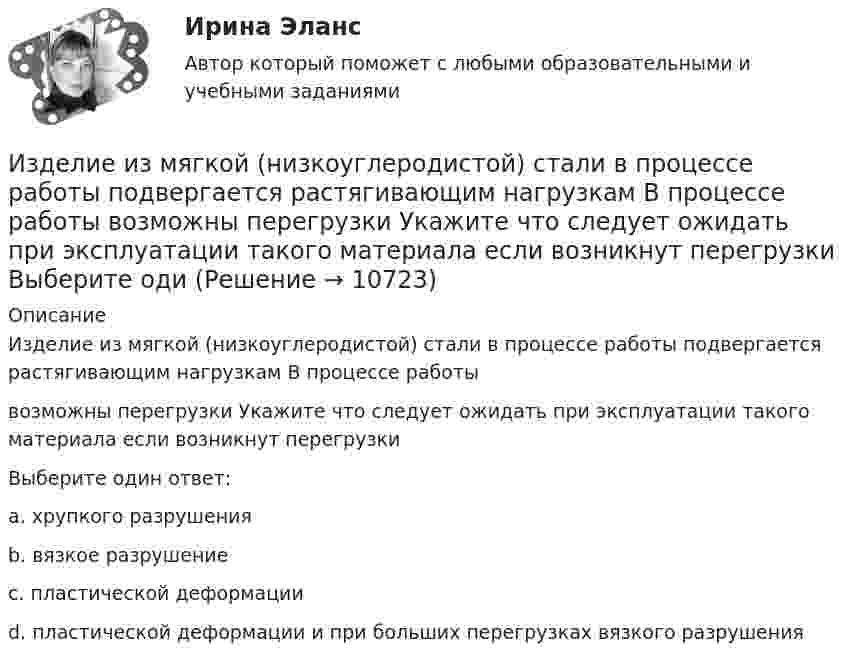 Ирина Эланс

Автор который поможет с любыми образовательными и учебными заданиями

Изделие из мягкой (низкоуглеродистой) стали в процессе работы подвергается растягивающим нагрузкам В процессе работы возможны перегрузки Укажите что следует ожидать при эксплуатации такого материала если возникнут перегрузки Выберите оди (Решение → 10723)

Описание

Изделие из мягкой (низкоуглеродистой) стали в процессе работы подвергается растягивающим нагрузкам В процессе работы

возможны перегрузки Укажите что следует ожидать при эксплуатации такого материала если возникнут перегрузки

Выберите один ответ:

a. хрупкого разрушения

b. вязкое разрушение

c. пластической деформации

d. пластической деформации и при больших перегрузках вязкого разрушения